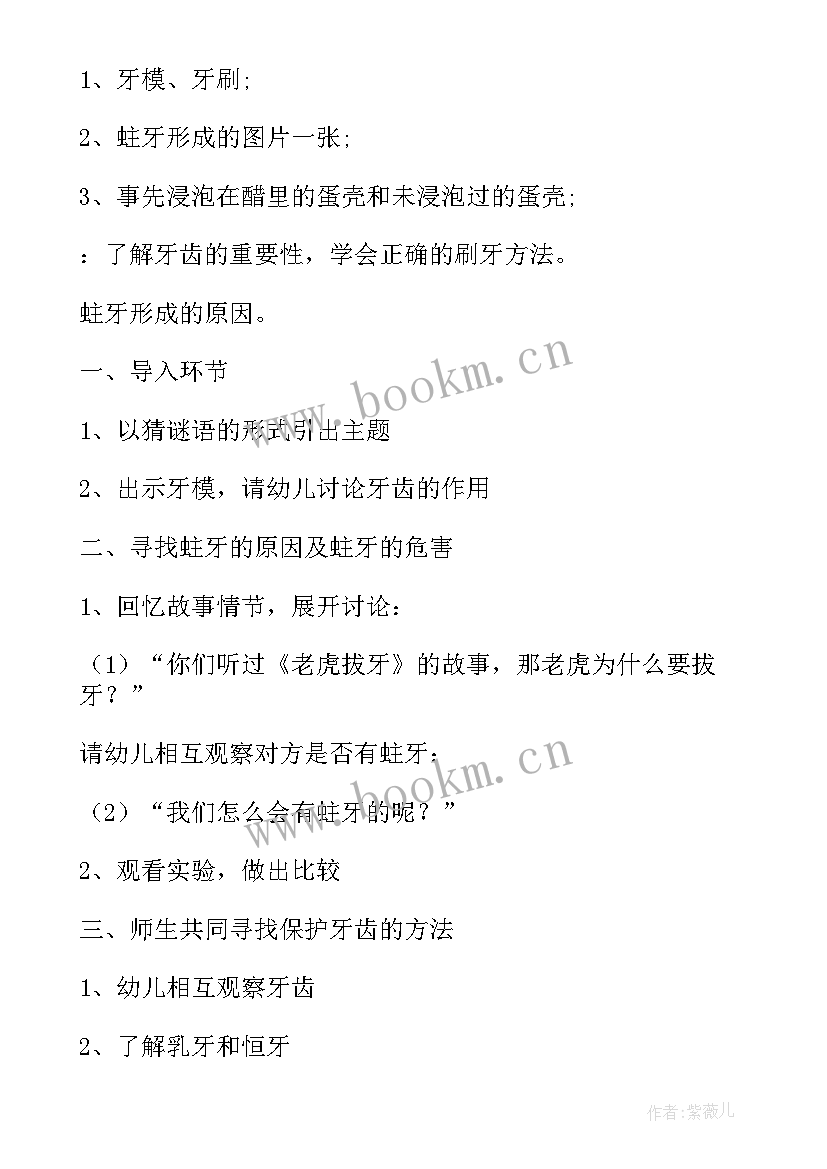 1、牙模、牙刷;

2、蛀牙形成的图片一张;

3、事先浸泡在醋里的蛋壳和未浸泡过的蛋壳;

：了解牙齿的重要性，学会正确的刷牙方法。

蛀牙形成的原因。

一、导入环节

1、以猜谜语的形式引出主题

2、出示牙模，请幼儿讨论牙齿的作用

二、寻找蛀牙的原因及蛀牙的危害

1、回忆故事情节，展开讨论：

（1）“你们听过《老虎拔牙》的故事，那老虎为什么要拔牙？”

请幼儿相互观察对方是否有蛀牙；

（2）“我们怎么会有蛀牙的呢？”

2、观看实验，做出比较

三、师生共同寻找保护牙齿的方法

1、幼儿相互观察牙齿

2、了解乳牙和恒牙

www.bookm.cn

www.bookm.cn

作者：紫薇儿